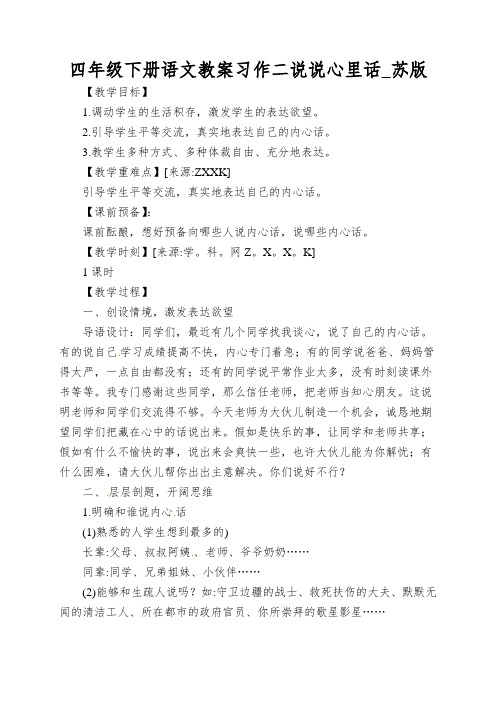 四年级下册语文教案习作二说说心里话_苏版

【教学目标】

1.调动学生的生活积存，激发学生的表达欲望。

2.引导学生平等交流，真实地表达自己的内心话。

3.教学生多种方式、多种体裁自由、充分地表达。

【教学重难点】[来源:ZXXK]

引导学生平等交流，真实地表达自己的内心话。

【课前预备】:

课前酝酿，想好预备向哪些人说内心话，说哪些内心话。

【教学时刻】[来源:学。科。网 Z。X。X。K]

1 课时

【教学过程】

一、创设情境，激发表达欲望

导语设计：同学们，最近有几个同学找我谈心，说了自己的内心话。有的说自己.学习成绩提高不快，内心专门着急；有的同学说爸爸、妈妈管得太严，一点自由都没有；还有的同学说平常作业太多，没有时刻读课外书等等。我专门感谢这些同学，那么信任老师，把老师当知心朋友。这说明老师和同学们交流得不够。今天老师为大伙儿制造一个机会，诚恳地期望同学们把藏在心中的话说出来。假如是快乐的事，让同学和老师共享；假如有什么不愉快的事，说出来会爽快一些，也许大伙儿能为你解忧；有什么困难，请大伙儿帮你出出主意解决。你们说好不行？

二、.层层剖题，开阔思维

1.明确和谁说内心.话

(1)熟悉的人学生想到最多的)

长辈:父母、叔叔阿姨.、老师、爷爷奶奶……

同辈:同学、兄弟姐妹、小伙伴……

(2)能够和生疏人说吗？如:守卫边疆的战士、救死扶伤的大夫、默默无闻的清洁工人、所在都市的政府官员、你所崇拜的歌星影星……